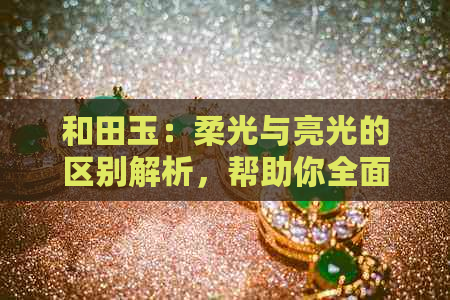 和田玉：柔光与亮光的区别解析，帮助你全面